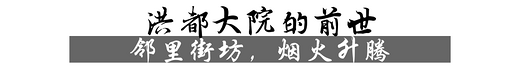 洪都大院的前世
邻里街坊，烟火升腾